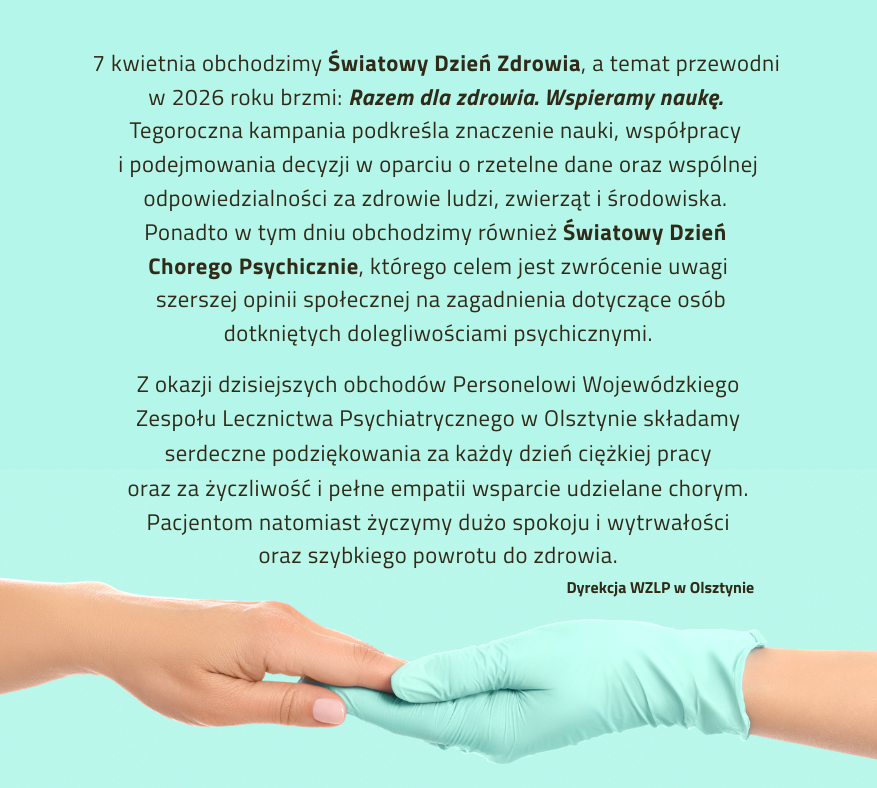 7 kwietnia obchodzimy Światowy Dzień Zdrowia, a temat przewodni w 2026 roku brzmi: Razem dla zdrowia. Wspieramy naukę. Tegoroczna kampania podkreśla znaczenie nauki, współpracy i podejmowania decyzji w oparciu o rzetelne dane oraz wspólnej odpowiedzialności za zdrowie ludzi, zwierząt i środowiska. Ponadto w tym dniu obchodzimy również Światowy Dzień Chorego Psychicznie, którego celem jest zwrócenie uwagi szerszej opinii społecznej na zagadnienia dotyczące osób dotkniętych dolegliwościami psychicznymi.

Z okazji dzisiejszych obchodów Personelowi Wojewódzkiego Zespołu Lecznictwa Psychiatrycznego w Olsztynie składamy serdeczne podziękowania za każdy dzień ciężkiej pracy oraz za życzliwość i pełne empatii wsparcie udzielane chorym. Pacjentom natomiast życzymy dużo spokoju i wytrwałości oraz szybkiego powrotu do zdrowia.

Dyrekcja WZLP w Olsztynie